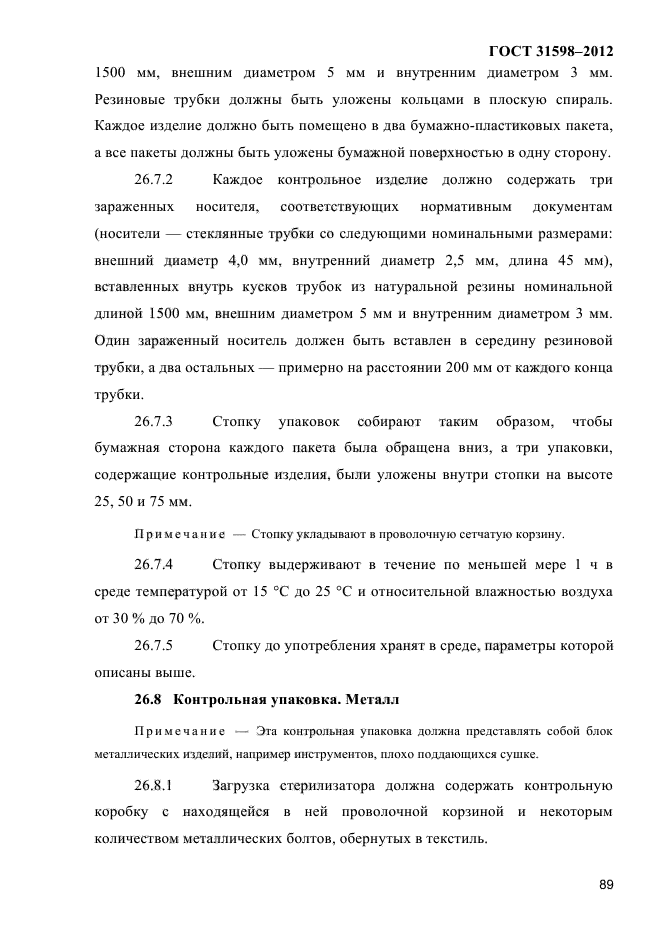 ГОСТ 31598–2012

1500 мм, внешним диаметром 5 мм и внутренним диаметром 3 мм. Резиновые трубки должны быть уложены кольцами в плоскую спираль. Каждое изделие должно быть помещено в два бумажно-пластиковых пакета, а все пакеты должны быть уложены бумажной поверхностью в одну сторону.

26.7.2 Каждое контрольное изделие должно содержать три зараженных носителя, соответствующих нормативным документам (носители — стеклянные трубки со следующими номинальными размерами: внешний диаметр 4,0 мм, внутренний диаметр 2,5 мм, длина 45 мм), вставленных внутрь кусков трубок из натуральной резины номинальной длиной 1500 мм, внешним диаметром 5 мм и внутренним диаметром 3 мм. Один зараженный носитель должен быть вставлен в середину резиновой трубки, а два остальных — примерно на расстоянии 200 мм от каждого конца трубки.

26.7.3 Стопку упаковок собирают таким образом, чтобы бумажная сторона каждого пакета была обращена вниз, а три упаковки, содержащие контрольные изделия, были уложены внутри стопки на высоте 25, 50 и 75 мм.

Примечание — Стопку укладывают в проволочную сетчатую корзину.

26.7.4 Стопку выдерживают в течение по меньшей мере 1 ч в среде температурой от 15 °С до 25 °С и относительной влажностью воздуха от 30 % до 70 %.

26.7.5 Стопку до употребления хранят в среде, параметры которой описаны выше.

26.8 Контрольная упаковка. Металл

Примечание — Эта контрольная упаковка должна представлять собой блок металлических изделий, например инструментов, плохо поддающихся сушке.

26.8.1 Загрузка стерилизатора должна содержать контрольную коробку с находящейся в ней проволочной корзиной и некоторым количеством металлических болтов, обернутых в текстиль.

89